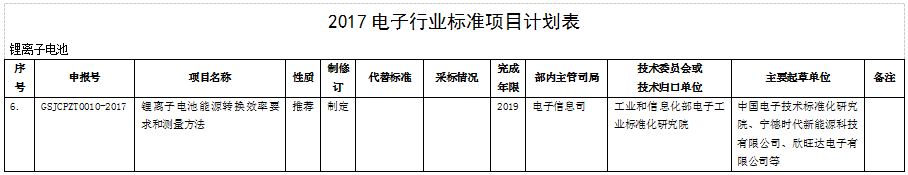 2017 电子行业标准项目计划表

锂离子电池

| 序号 | 申报号 | 项目名称 | 性质 | 制修订 | 代替标准 | 采标情况 | 完成年限 | 部内主管司局 | 技术委员会或技术归口单位 | 主要起草单位 | 备注 |
|---|---|---|---|---|---|---|---|---|---|---|---|
| 6. | GSJCPZT0010-2017 | 锂离子电池能源转换效率要求和测量方法 | 推荐 | 制定 | | | 2019 | 电子信息司 | 工业和信息化部电子工业标准化研究院 | 中国电子技术标准化研究院、宁德时代新能源科技有限公司、欣旺达电子有限公司等 | |